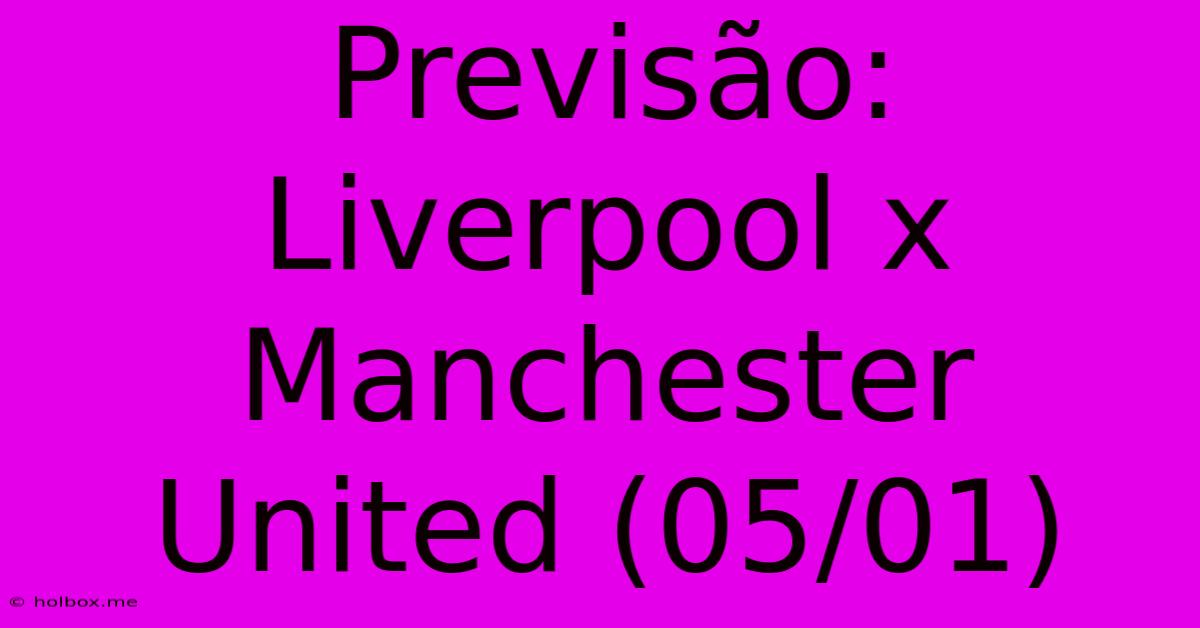 Previsão: Liverpool x Manchester United (05/01)

© holbox.me